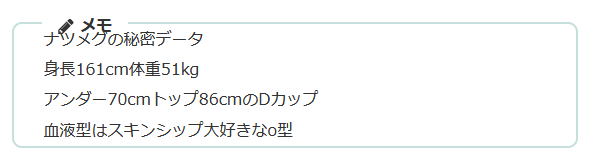 メモ

ナツメグの秘密データ

身長161cm体重51kg

アンダー70cmトップ86cmのDカップ

血液型はスキンシップ大好きなo型